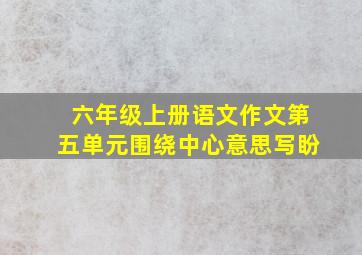 六年级上册语文作文第五单元围绕中心意思写盼